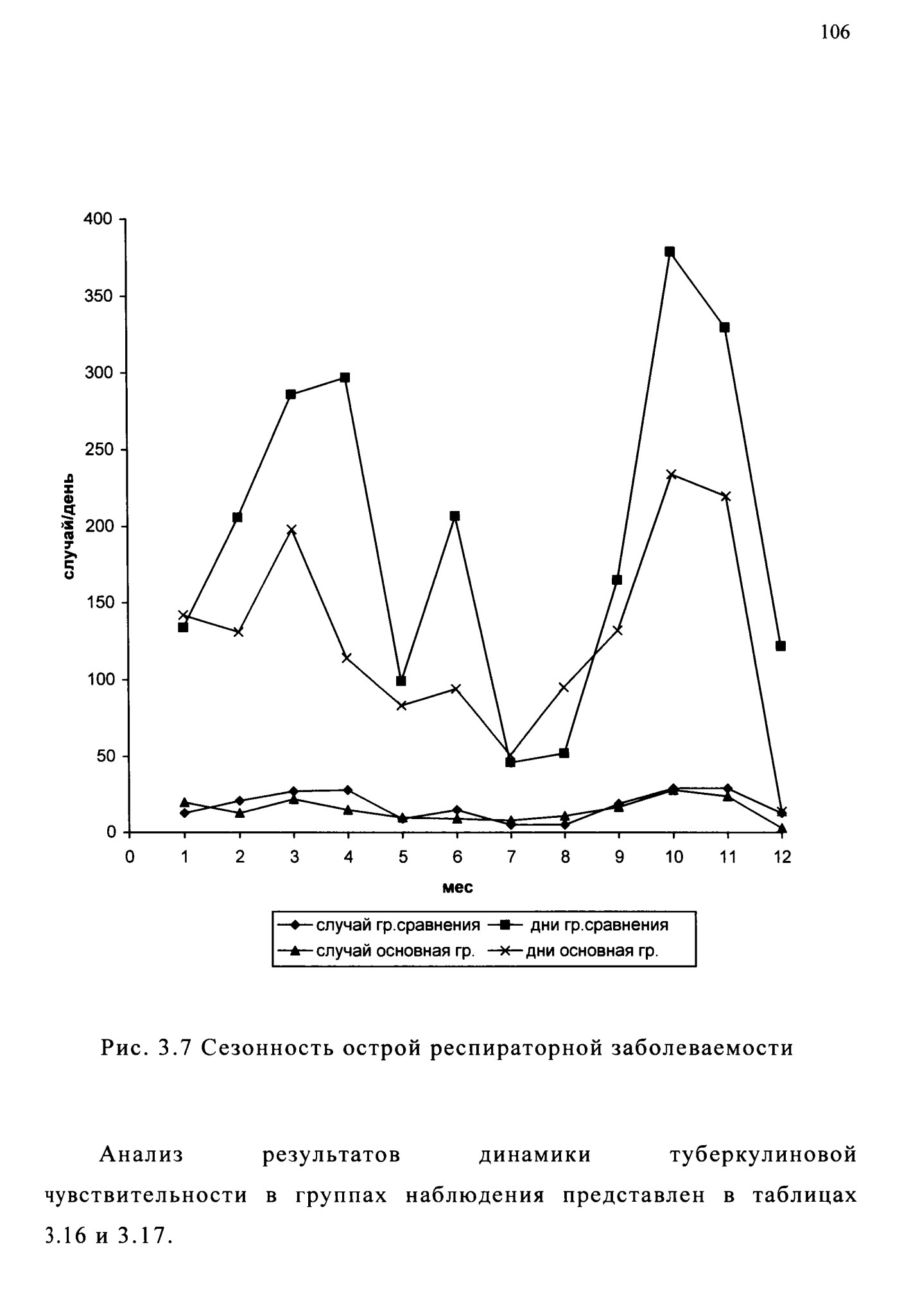 106

400
350
300
250
200
150
100
50
0
случай/день
0 1 2 3 4 5 6 7 8 9 10 11 12
мес

случай гр.сравнения
дни гр.сравнения
случай основная гр.
дни основная гр.

Рис. 3.7 Сезонность острой респираторной заболеваемости

Анализ результатов динамики туберкулиновой чувствительности в группах наблюдения представлен в таблицах 3.16 и 3.17.